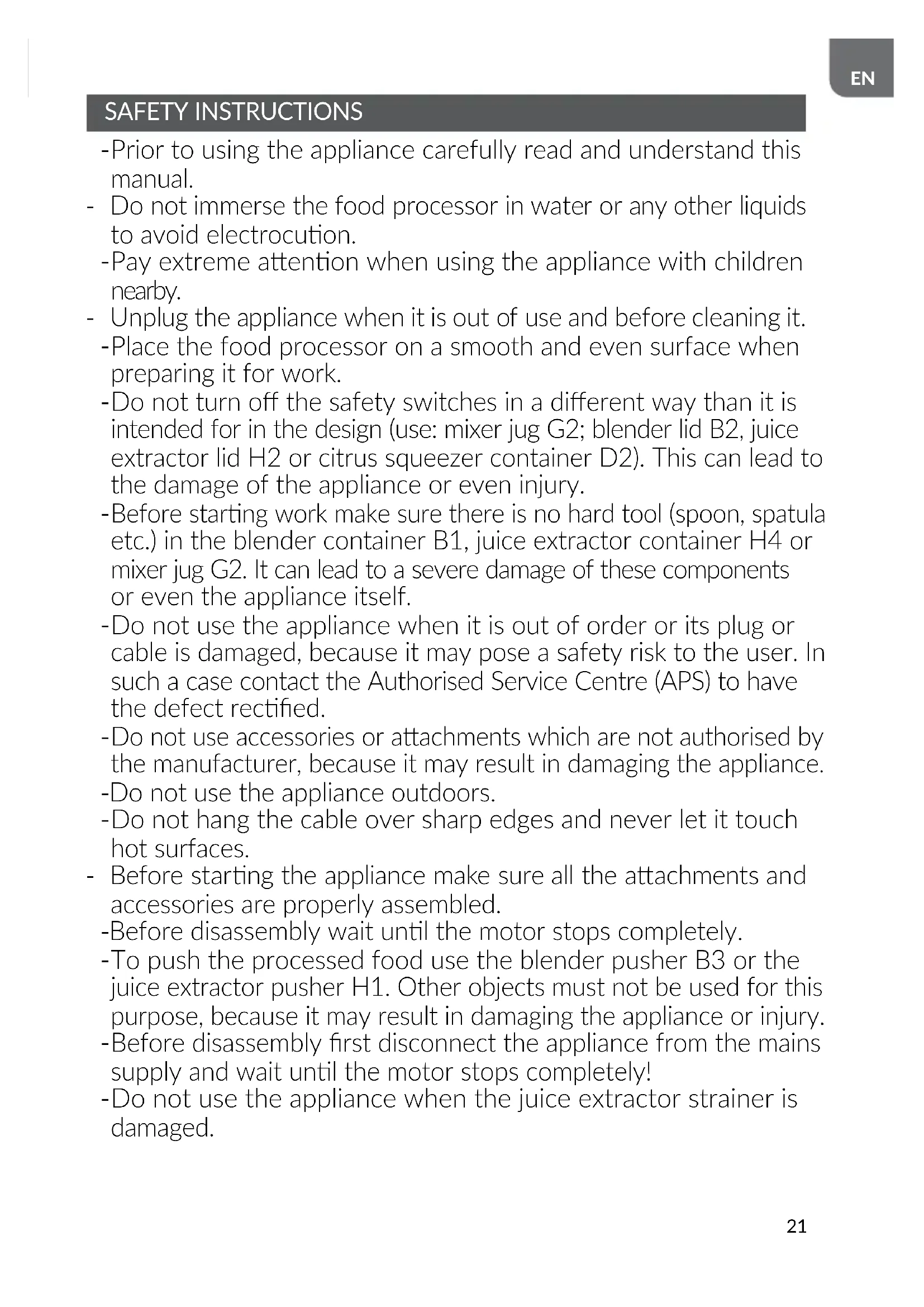 EN

SAFETY INSTRUCTIONS

-Prior to using the appliance carefully read and understand this manual.

- Do not immerse the food processor in water or any other liquids to avoid electrocution.

-Pay extreme attention when using the appliance with children nearby.

- Unplug the appliance when it is out of use and before cleaning it.

-Place the food processor on a smooth and even surface when preparing it for work.

-Do not turn off the safety switches in a different way than it is intended for in the design (use: mixer jug G2; blender lid B2, juice extractor lid H2 or citrus squeezer container D2). This can lead to the damage of the appliance or even injury.

-Before starting work make sure there is no hard tool (spoon, spatula etc.) in the blender container B1, juice extractor container H4 or mixer jug G2. It can lead to a severe damage of these components or even the appliance itself.

-Do not use the appliance when it is out of order or its plug or cable is damaged, because it may pose a safety risk to the user. In such a case contact the Authorised Service Centre (APS) to have the defect rectified.

-Do not use accessories or attachments which are not authorised by the manufacturer, because it may result in damaging the appliance.

-Do not use the appliance outdoors.

-Do not hang the cable over sharp edges and never let it touch hot surfaces.

- Before starting the appliance make sure all the attachments and accessories are properly assembled.

-Before disassembly wait until the motor stops completely.

-To push the processed food use the blender pusher B3 or the juice extractor pusher H1. Other objects must not be used for this purpose, because it may result in damaging the appliance or injury.

-Before disassembly first disconnect the appliance from the mains supply and wait until the motor stops completely!

-Do not use the appliance when the juice extractor strainer is damaged.

21